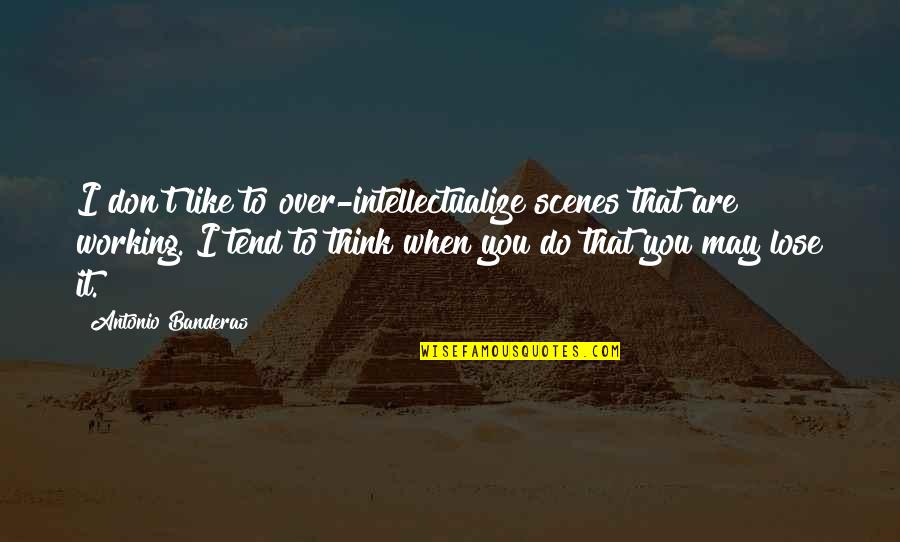 I don't like to over-intellectualize scenes that are working. I tend to think when you do that you may lose it.

Antonio Banderas

WISEFAMOUSQUOTES.COM